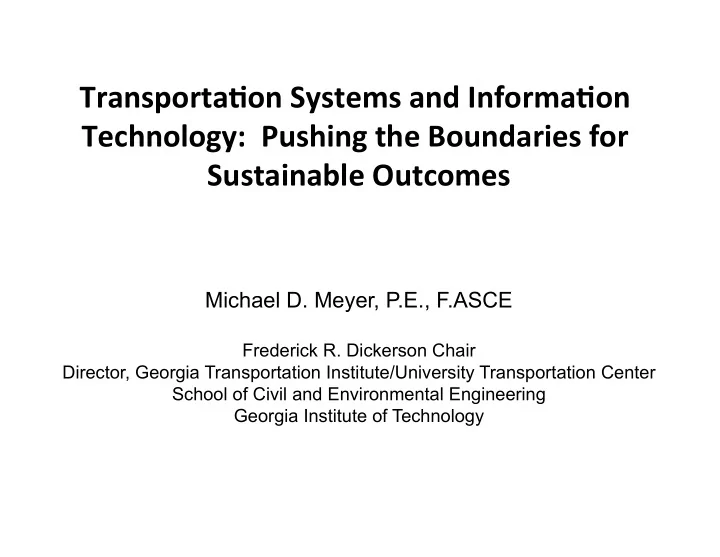 Transportation Systems and Information Technology: Pushing the Boundaries for Sustainable Outcomes

Michael D. Meyer, P.E., F.ASCE

Frederick R. Dickerson Chair
Director, Georgia Transportation Institute/University Transportation Center
School of Civil and Environmental Engineering
Georgia Institute of Technology